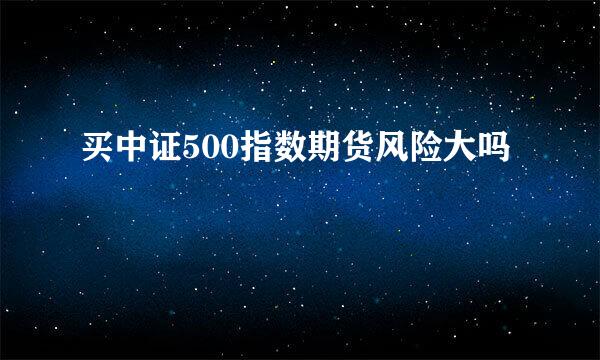 买中证500指数期货风险大吗